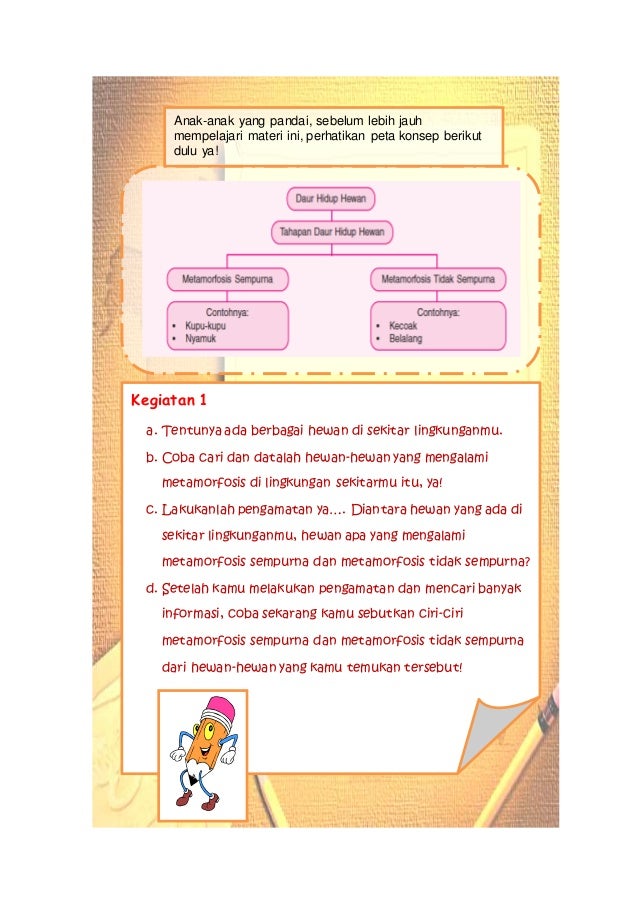 Anak-anak yang pandai, sebelum lebih jauh mempelajari materi ini, perhatikan peta konsep berikut dulu ya!

Daur Hidup Hewan

Tahapan Daur Hidup Hewan

Metamorfosis Sempurna

Contohnya:
• Kupu-kupu
• Nyamuk

Metamorfosis Tidak Sempurna

Contohnya:
• Kecoak
• Belalang

Kegiatan 1

a. Tentunya ada berbagai hewan di sekitar lingkunganmu.
b. Coba cari dan datalah hewan-hewan yang mengalami metamorfosis di lingkungan sekitarmu itu, ya!
c. Lakukanlah pengamatan ya.... Diantara hewan yang ada di sekitar lingkunganmu, hewan apa yang mengalami metamorfosis sempurna dan metamorfosis tidak sempurna?
d. Setelah kamu melakukan pengamatan dan mencari banyak informasi, coba sekarang kamu sebutkan ciri-ciri metamorfosis sempurna dan metamorfosis tidak sempurna dari hewan-hewan yang kamu temukan tersebut!